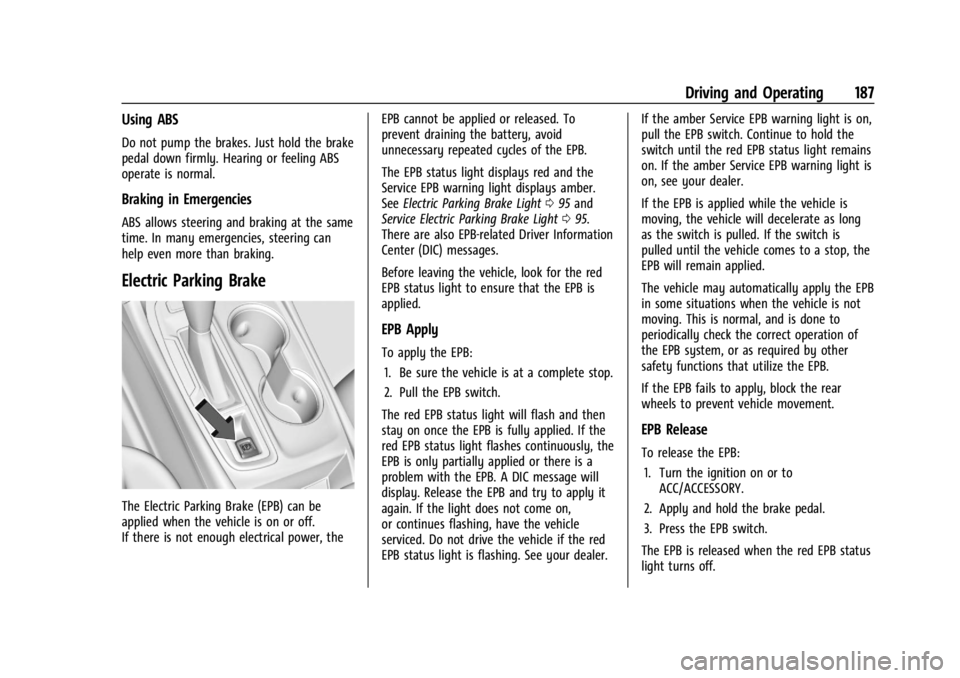 Driving and Operating 187

Using ABS

Do not pump the brakes. Just hold the brake pedal down firmly. Hearing or feeling ABS operate is normal.

Braking in Emergencies

ABS allows steering and braking at the same time. In many emergencies, steering can help even more than braking.

Electric Parking Brake

The Electric Parking Brake (EPB) can be applied when the vehicle is on or off.
If there is not enough electrical power, the EPB cannot be applied or released. To prevent draining the battery, avoid unnecessary repeated cycles of the EPB.

The EPB status light displays red and the Service EPB warning light displays amber. See Electric Parking Brake Light ⇨ 95 and Service Electric Parking Brake Light ⇨ 95. There are also EPB-related Driver Information Center (DIC) messages.

Before leaving the vehicle, look for the red EPB status light to ensure that the EPB is applied.

EPB Apply

To apply the EPB:

1. Be sure the vehicle is at a complete stop.

2. Pull the EPB switch.

The red EPB status light will flash and then stay on once the EPB is fully applied. If the red EPB status light flashes continuously, the EPB is only partially applied or there is a problem with the EPB. A DIC message will display. Release the EPB and try to apply it again. If the light does not come on, or continues flashing, have the vehicle serviced. Do not drive the vehicle if the red EPB status light is flashing. See your dealer.

If the amber Service EPB warning light is on, pull the EPB switch. Continue to hold the switch until the red EPB status light remains on. If the amber Service EPB warning light is on, see your dealer.

If the EPB is applied while the vehicle is moving, the vehicle will decelerate as long as the switch is pulled. If the switch is pulled until the vehicle comes to a stop, the EPB will remain applied.

The vehicle may automatically apply the EPB in some situations when the vehicle is not moving. This is normal, and is done to periodically check the correct operation of the EPB system, or as required by other safety functions that utilize the EPB.

If the EPB fails to apply, block the rear wheels to prevent vehicle movement.

EPB Release

To release the EPB:

1. Turn the ignition on or to ACC/ACCESSORY.

2. Apply and hold the brake pedal.

3. Press the EPB switch.

The EPB is released when the red EPB status light turns off.

carmanualsonline.info